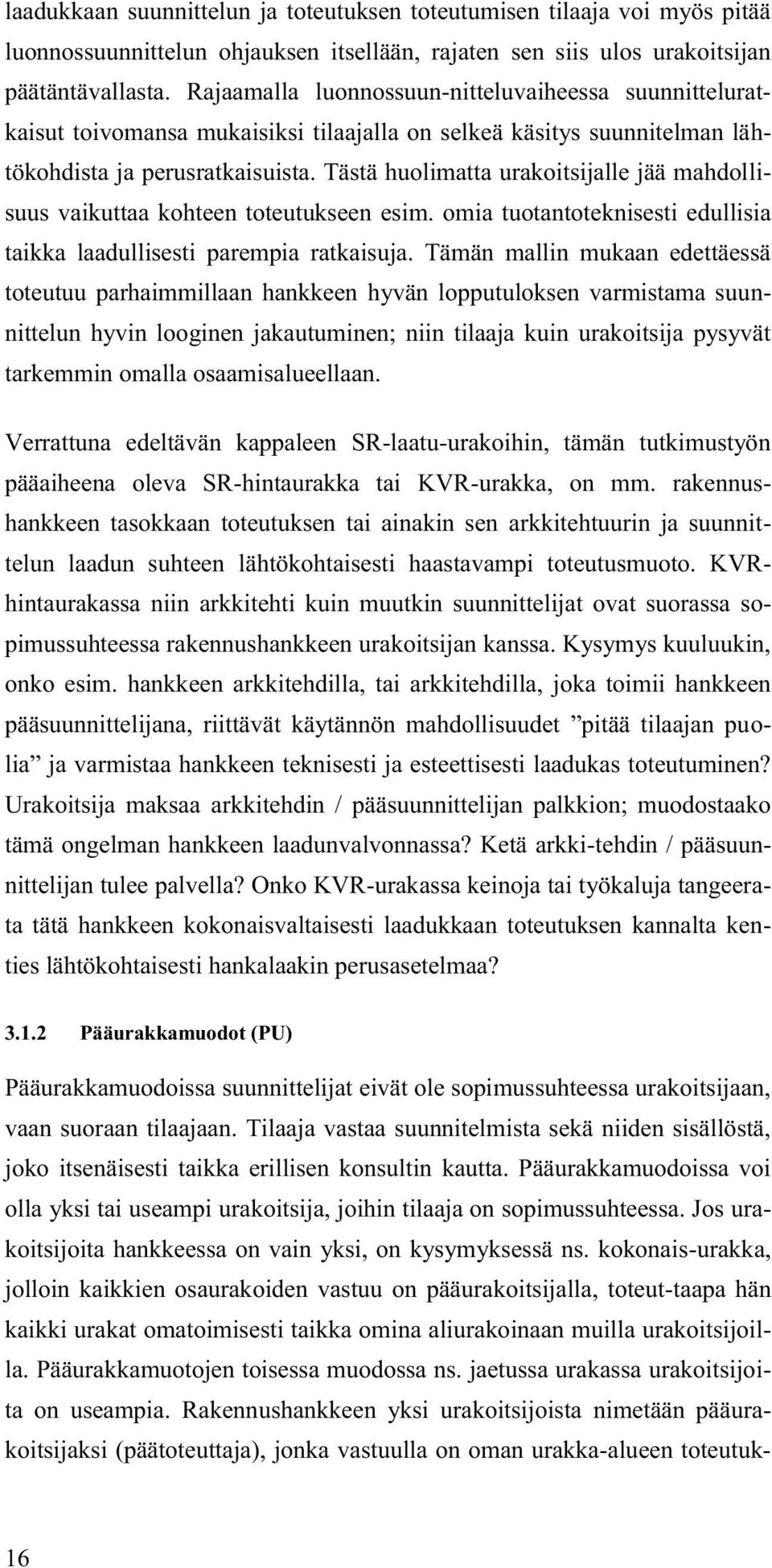 laadukkaan suunnittelun ja toteutuksen toteutumisen tilaaja voi myös pitää luonnossuunnittelun ohjauksen itsellään, rajaten sen siis ulos urakoitsijan päätäntävallasta. Rajaamalla luonnossuun-nitteluvaiheessa suunnitteluratkaisut toivomansa mukaisiksi tilaajalla on selkeä käsitys suunnitelman lähtökohdista ja perusratkaisuista. Tästä huolimatta urakoitsijalle jää mahdollisuus vaikuttaa kohteen toteutukseen esim. omia tuotantoteknisesti edullisia taikka laadullisesti parempia ratkaisuja. Tämän mallin mukaan edettäessä toteutuu parhaimmillaan hankkeen hyvän lopputuloksen varmistama suunnittelun hyvin looginen jakautuminen; niin tilaaja kuin urakoitsija pysyvät tarkemmin omalla osaamisalueellaan.

Verrattuna edeltävän kappaleen SR-laatu-urakoihin, tämän tutkimustyön pääaiheena oleva SR-hintaurakka tai KVR-urakka, on mm. rakennushankkeen tasokkaan toteutuksen tai ainakin sen arkkitehtuurin ja suunnittelun laadun suhteen lähtökohtaisesti haastavampi toteutusmuoto. KVR-hintaurakassa niin arkkitehti kuin muutkin suunnittelijat ovat suorassa sopimussuhteessa rakennushankkeen urakoitsijan kanssa. Kysymys kuuluukin, onko esim. hankkeen arkkitehdilla, tai arkkitehdilla, joka toimii hankkeen pääsuunnittelijana, riittävät käytännön mahdollisuudet ”pitää tilaajan puolia” ja varmistaa hankkeen teknisesti ja esteettisesti laadukas toteutuminen? Urakoitsija maksaa arkkitehdin / pääsuunnittelijan palkkion; muodostaako tämä ongelman hankkeen laadunvalvonnassa? Ketä arkki-tehdin / pääsuunnittelijan tulee palvella? Onko KVR-urakassa keinoja tai työkaluja tangeerata tätä hankkeen kokonaisvaltaisesti laadukkaan toteutuksen kannalta kenties lähtökohtaisesti hankalaakin perusasetelmaa?

3.1.2 Pääurakkamuodot (PU)

Pääurakkamuodoissa suunnittelijat eivät ole sopimussuhteessa urakoitsijaan, vaan suoraan tilaajaan. Tilaaja vastaa suunnitelmista sekä niiden sisällöstä, joko itsenäisesti taikka erillisen konsultin kautta. Pääurakkamuodoissa voi olla yksi tai useampi urakoitsija, joihin tilaaja on sopimussuhteessa. Jos urakoitsijoita hankkeessa on vain yksi, on kysymyksessä ns. kokonais-urakka, jolloin kaikkien osaurakoiden vastuu on pääurakoitsijalla, toteut-taapa hän kaikki urakat omatoimisesti taikka omina aliurakoinaan muilla urakoitsijoilla. Pääurakkamuotojen toisessa muodossa ns. jaetussa urakassa urakoitsijoita on useampia. Rakennushankkeen yksi urakoitsijoista nimetään pääurakoitsijaksi (päätoteuttaja), jonka vastuulla on oman urakka-alueen toteutuk-

16